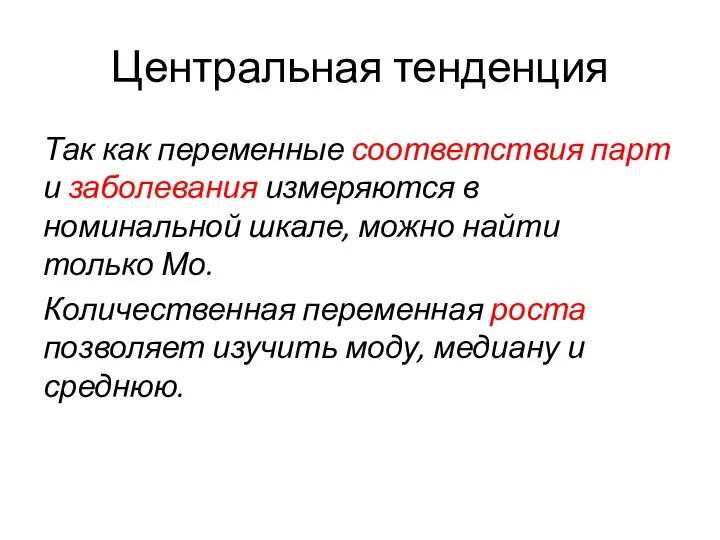 Центральная тенденция

Так как переменные соответствия парт и заболевания измеряются в номинальной шкале, можно найти только Мо.

Количественная переменная роста позволяет изучить моду, медиану и среднюю.